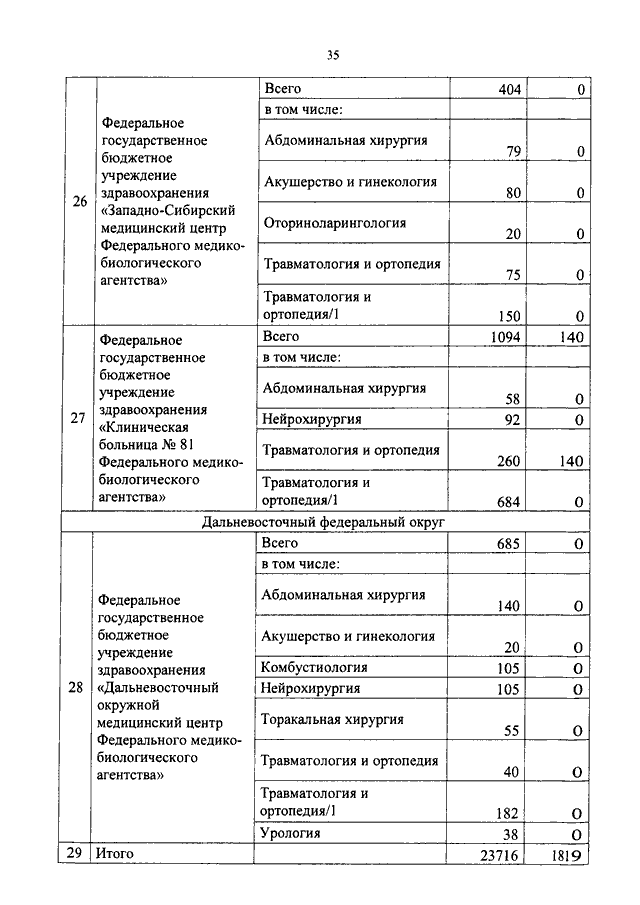 35

| | | | | |
|---|---|---|---|---|
| 26 | Федеральное государственное бюджетное учреждение здравоохранения «Западно-Сибирский медицинский центр Федерального медико-биологического агентства» | Всего | 404 | 0 |
| | | в том числе: | | |
| | | Абдоминальная хирургия | 79 | 0 |
| | | Акушерство и гинекология | 80 | 0 |
| | | Оториноларингология | 20 | 0 |
| | | Травматология и ортопедия | 75 | 0 |
| | | Травматология и ортопедия/1 | 150 | 0 |
| 27 | Федеральное государственное бюджетное учреждение здравоохранения «Клиническая больница № 81 Федерального медико-биологического агентства» | Всего | 1094 | 140 |
| | | в том числе: | | |
| | | Абдоминальная хирургия | 58 | 0 |
| | | Нейрохирургия | 92 | 0 |
| | | Травматология и ортопедия | 260 | 140 |
| | | Травматология и ортопедия/1 | 684 | 0 |
| Дальневосточный федеральный округ | | | | |
| 28 | Федеральное государственное бюджетное учреждение здравоохранения «Дальневосточный окружной медицинский центр Федерального медико-биологического агентства» | Всего | 685 | 0 |
| | | в том числе: | | |
| | | Абдоминальная хирургия | 140 | 0 |
| | | Акушерство и гинекология | 20 | 0 |
| | | Комбустиология | 105 | 0 |
| | | Нейрохирургия | 105 | 0 |
| | | Торакальная хирургия | 55 | 0 |
| | | Травматология и ортопедия | 40 | 0 |
| | | Травматология и ортопедия/1 | 182 | 0 |
| | | Урология | 38 | 0 |
| 29 | Итого | | 23716 | 1819 |